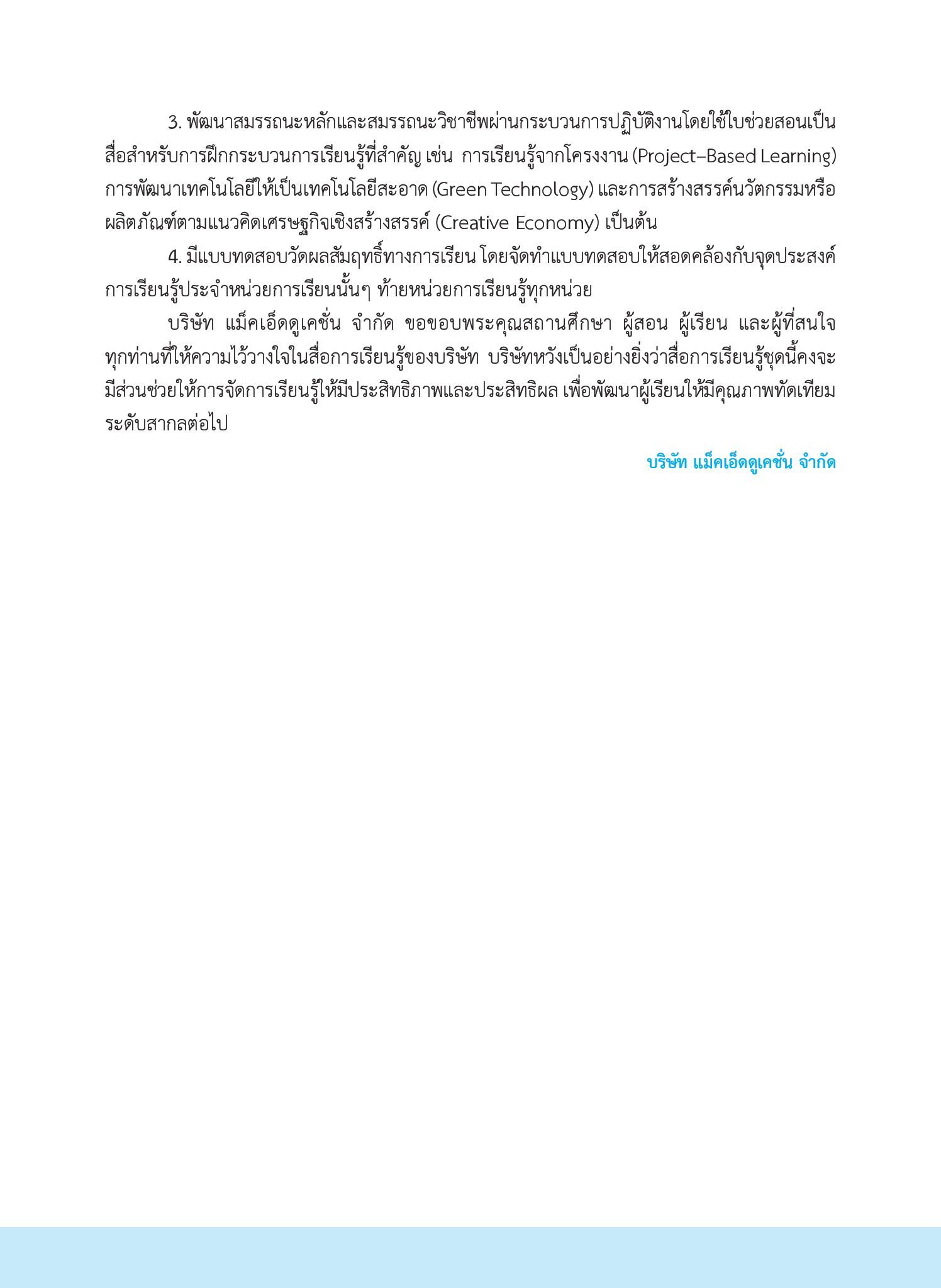 3. พัฒนาสมรรถนะหลักและสมรรถนะวิชาชีพผ่านกระบวนการปฏิบัติงานโดยใช้ใบช่วยสอนเป็นสื่อสำหรับการฝึกกระบวนการเรียนรู้ที่สำคัญ เช่น การเรียนรู้จากโครงงาน (Project–Based Learning) การพัฒนาเทคโนโลยีให้เป็นเทคโนโลยีสะอาด (Green Technology) และการสร้างสรรค์นวัตกรรมหรือผลิตภัณฑ์ตามแนวคิดเศรษฐกิจเชิงสร้างสรรค์ (Creative Economy) เป็นต้น

4. มีแบบทดสอบวัดผลสัมฤทธิ์ทางการเรียน โดยจัดทำแบบทดสอบให้สอดคล้องกับจุดประสงค์การเรียนรู้ประจำหน่วยการเรียนนั้นๆ ท้ายหน่วยการเรียนรู้ทุกหน่วย

บริษัท แม็คเอ็ดดูเคชั่น จำกัด ขอขอบพระคุณสถานศึกษา ผู้สอน ผู้เรียน และผู้ที่สนใจทุกท่านที่ให้ความไว้วางใจในสื่อการเรียนรู้ของบริษัท บริษัทหวังเป็นอย่างยิ่งว่าสื่อการเรียนรู้ชุดนี้คงจะมีส่วนช่วยให้การจัดการเรียนรู้ให้มีประสิทธิภาพและประสิทธิผล เพื่อพัฒนาผู้เรียนให้มีคุณภาพทัดเทียมระดับสากลต่อไป

บริษัท แม็คเอ็ดดูเคชั่น จำกัด